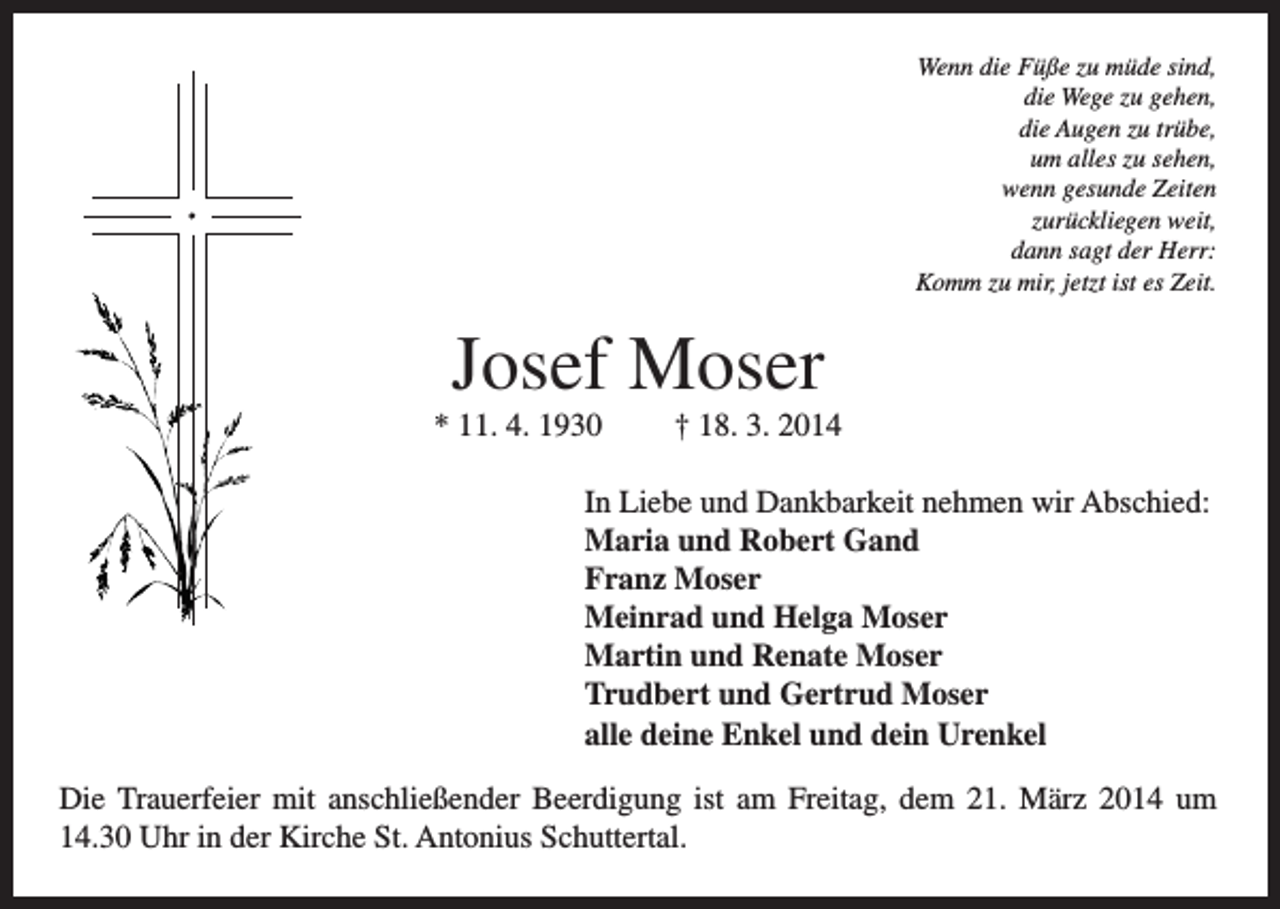 Wenn die Füße zu müde sind,
die Wege zu gehen,
die Augen zu trübe,
um alles zu sehen,
wenn gesunde Zeiten
zurückliegen weit,
dann sagt der Herr:
Komm zu mir, jetzt ist es Zeit.

Josef Moser

* 11. 4. 1930 † 18. 3. 2014

In Liebe und Dankbarkeit nehmen wir Abschied:
Maria und Robert Gand
Franz Moser
Meinrad und Helga Moser
Martin und Renate Moser
Trudbert und Gertrud Moser
alle deine Enkel und dein Urenkel

Die Trauerfeier mit anschließender Beerdigung ist am Freitag, dem 21. März 2014 um 14.30 Uhr in der Kirche St. Antonius Schuttertal.